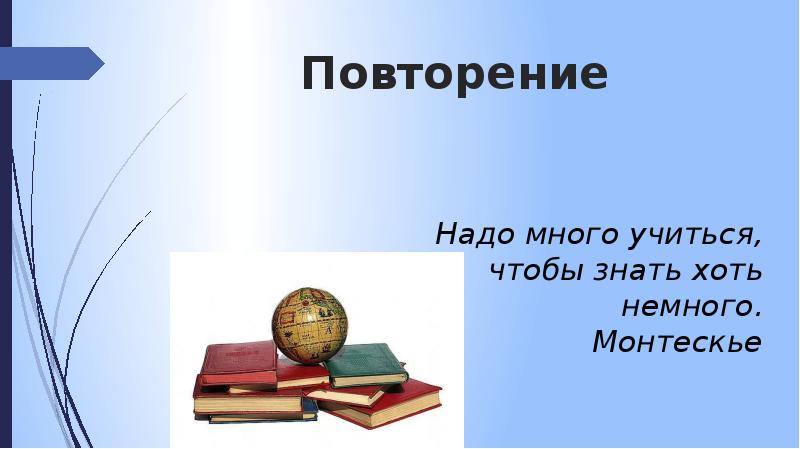 Повторение

Надо много учиться, чтобы знать хоть немного.
Монтескье